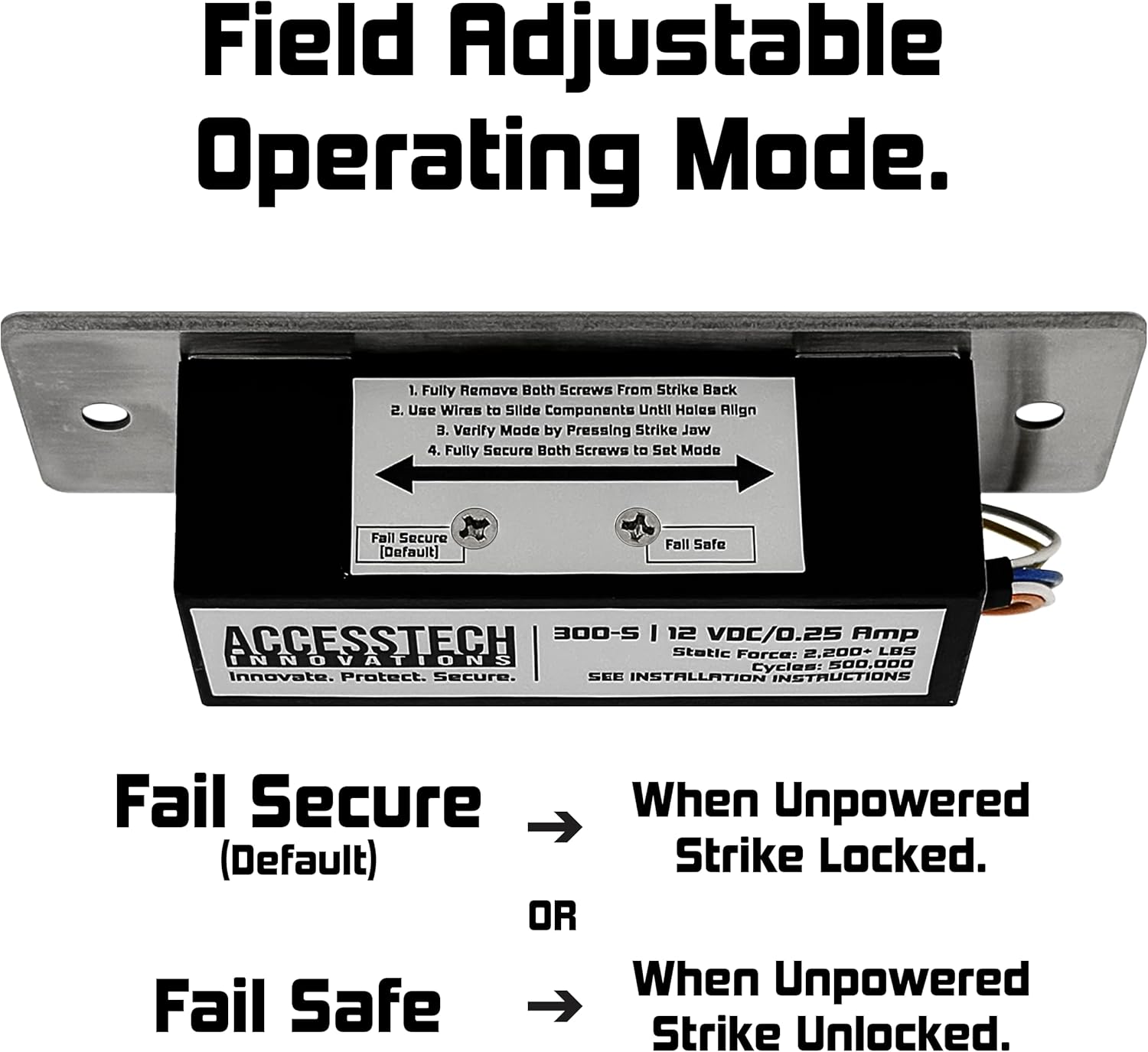 Field Adjustable Operating Mode.

1. Fully Remove Both Screws From Strike Back
2. Use Wires to Slide Components Until Holes Align
3. Verify Mode by Pressing Strike Jaw
4. Fully Secure Both Screws to Set Mode

Fail Secure (Default)

Fail Safe

ACCESSTECH INNOVATIONS
Innovate. Protect. Secure.

300-S | 12 VDC/0.25 Amp
Static Force: 2,200+ LBS
Cycles: 500,000
SEE INSTALLATION INSTRUCTIONS

Fail Secure (Default) → When Unpowered Strike Locked.

OR

Fail Safe → When Unpowered Strike Unlocked.